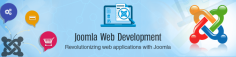 Joomla Web Development
Revolutionizing web applications with Joomla